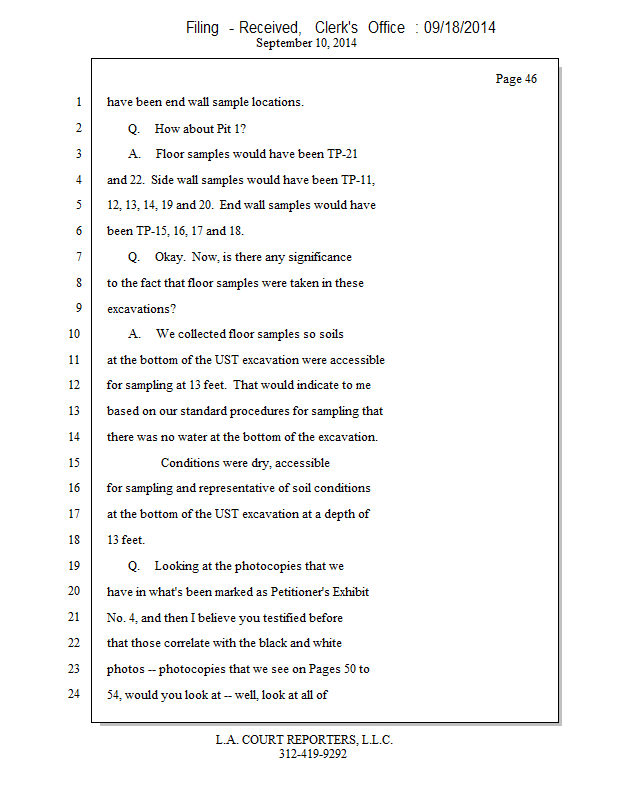 Filing - Received, Clerk's Office : 09/18/2014
September 10, 2014

Page 46

1 have been end wall sample locations.
2 Q. How about Pit 1?
3 A. Floor samples would have been TP-21
4 and 22. Side wall samples would have been TP-11,
5 12, 13, 14, 19 and 20. End wall samples would have
6 been TP-15, 16, 17 and 18.
7 Q. Okay. Now, is there any significance
8 to the fact that floor samples were taken in these
9 excavations?
10 A. We collected floor samples so soils
11 at the bottom of the UST excavation were accessible
12 for sampling at 13 feet. That would indicate to me
13 based on our standard procedures for sampling that
14 there was no water at the bottom of the excavation.
15 Conditions were dry, accessible
16 for sampling and representative of soil conditions
17 at the bottom of the UST excavation at a depth of
18 13 feet.
19 Q. Looking at the photocopies that we
20 have in what's been marked as Petitioner's Exhibit
21 No. 4, and then I believe you testified before
22 that those correlate with the black and white
23 photos -- photocopies that we see on Pages 50 to
24 54, would you look at -- well, look at all of

L.A. COURT REPORTERS, L.L.C.
312-419-9292